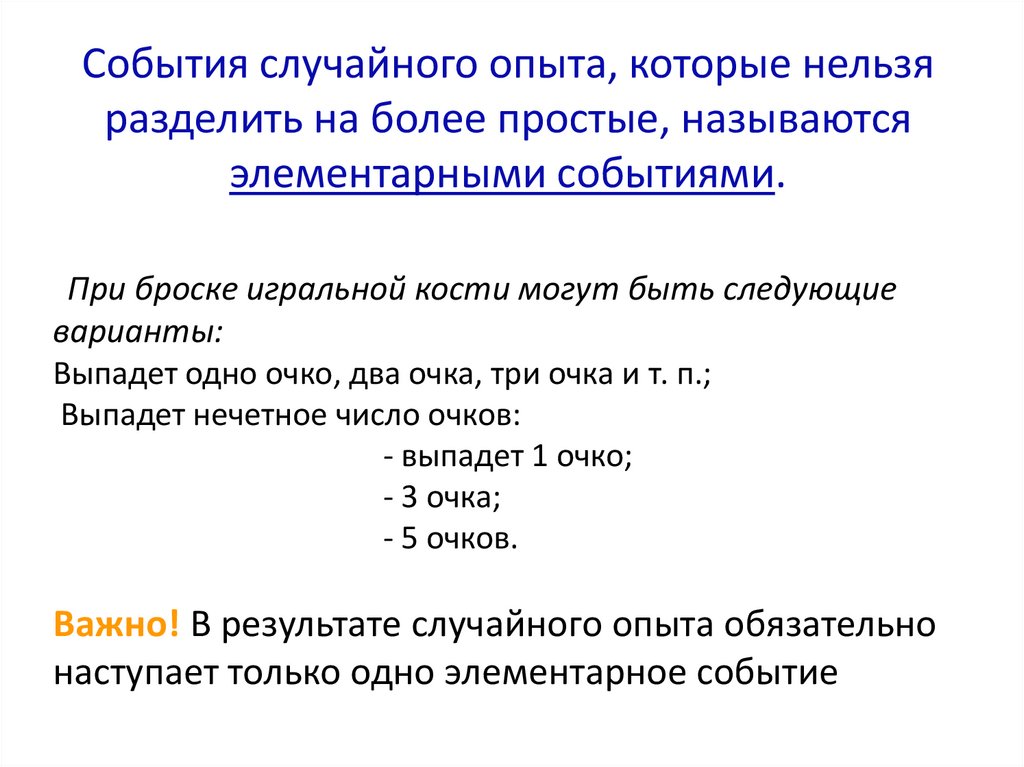 События случайного опыта, которые нельзя разделить на более простые, называются элементарными событиями.

При броске игральной кости могут быть следующие варианты:
Выпадет одно очко, два очка, три очка и т. п.;
Выпадет нечетное число очков:
- выпадет 1 очко;
- 3 очка;
- 5 очков.

Важно! В результате случайного опыта обязательно наступает только одно элементарное событие